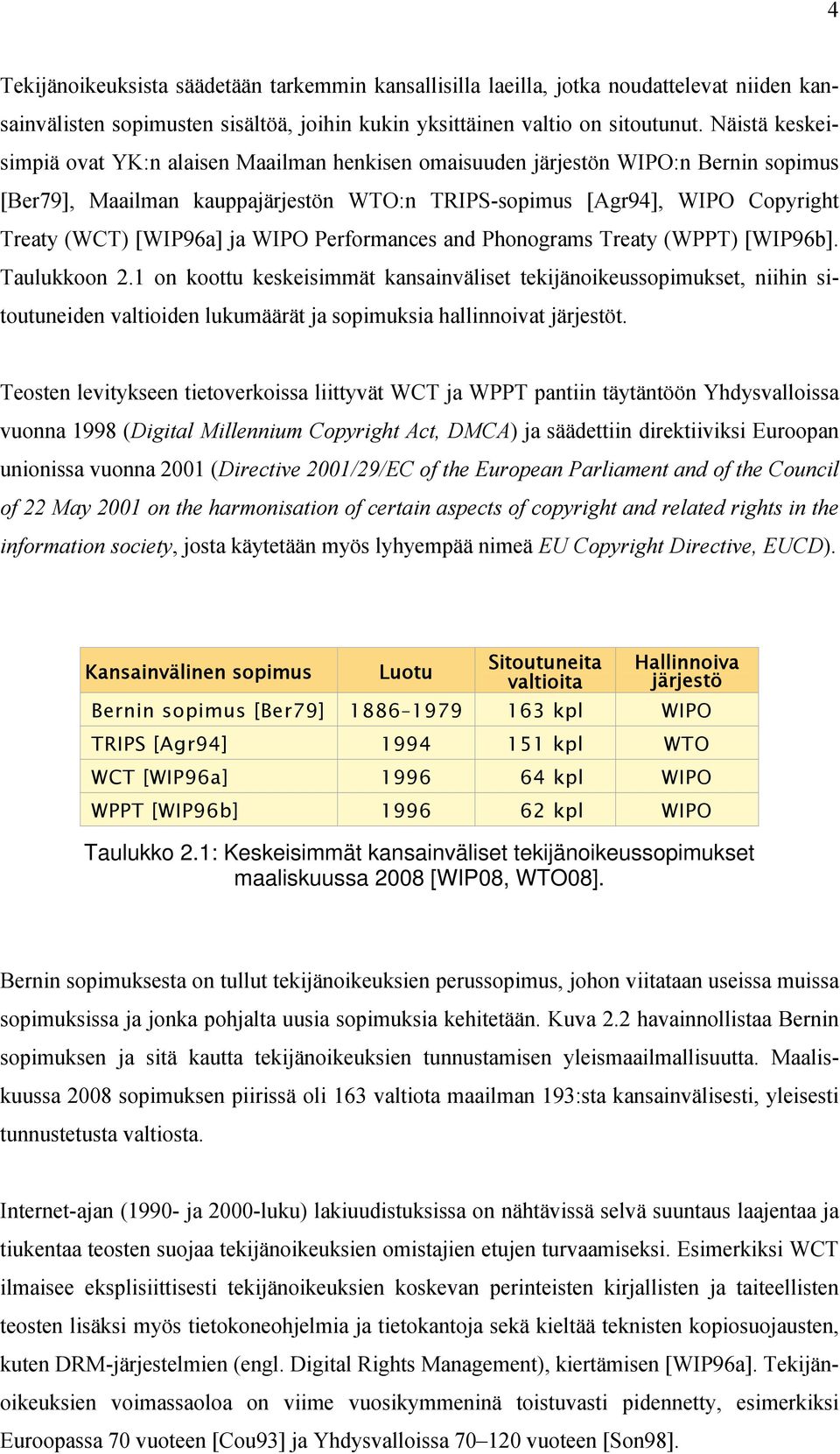 4

Tekijänoikeuksista säädetään tarkemmin kansallisilla laeilla, jotka noudattelevat niiden kansainvälisten sopimusten sisältöä, joihin kukin yksittäinen valtio on sitoutunut. Näistä keskeisimpiä ovat YK:n alaisen Maailman henkisen omaisuuden järjestön WIPO:n Bernin sopimus [Ber79], Maailman kauppajärjestön WTO:n TRIPS-sopimus [Agr94], WIPO Copyright Treaty (WCT) [WIP96a] ja WIPO Performances and Phonograms Treaty (WPPT) [WIP96b]. Taulukkoon 2.1 on koottu keskeisimmät kansainväliset tekijänoikeussopimukset, niihin sitoutuneiden valtioiden lukumäärät ja sopimuksia hallinnoivat järjestöt.

Teosten levitykseen tietoverkoissa liittyvät WCT ja WPPT pantiin täytäntöön Yhdysvalloissa vuonna 1998 (Digital Millennium Copyright Act, DMCA) ja säädettiin direktiiviksi Euroopan unionissa vuonna 2001 (Directive 2001/29/EC of the European Parliament and of the Council of 22 May 2001 on the harmonisation of certain aspects of copyright and related rights in the information society, josta käytetään myös lyhyempää nimeä EU Copyright Directive, EUCD).

| Kansainvälinen sopimus | Luotu | Sitoutuneita valtioita | Hallinnoiva järjestö |
|---|---|---|---|
| Bernin sopimus [Ber79] | 1886–1979 | 163 kpl | WIPO |
| TRIPS [Agr94] | 1994 | 151 kpl | WTO |
| WCT [WIP96a] | 1996 | 64 kpl | WIPO |
| WPPT [WIP96b] | 1996 | 62 kpl | WIPO |

Taulukko 2.1: Keskeisimmät kansainväliset tekijänoikeussopimukset maaliskuussa 2008 [WIP08, WTO08].

Bernin sopimuksesta on tullut tekijänoikeuksien perussopimus, johon viitataan useissa muissa sopimuksissa ja jonka pohjalta uusia sopimuksia kehitetään. Kuva 2.2 havainnollistaa Bernin sopimuksen ja sitä kautta tekijänoikeuksien tunnustamisen yleismaailmallisuutta. Maaliskuussa 2008 sopimuksen piirissä oli 163 valtiota maailman 193:sta kansainvälisesti, yleisesti tunnustetusta valtiosta.

Internet-ajan (1990- ja 2000-luku) lakiuudistuksissa on nähtävissä selvä suuntaus laajentaa ja tiukentaa teosten suojaa tekijänoikeuksien omistajien etujen turvaamiseksi. Esimerkiksi WCT ilmaisee eksplisiittisesti tekijänoikeuksien koskevan perinteisten kirjallisten ja taiteellisten teosten lisäksi myös tietokoneohjelmia ja tietokantoja sekä kieltää teknisten kopiosuojausten, kuten DRM-järjestelmien (engl. Digital Rights Management), kiertämisen [WIP96a]. Tekijänoikeuksien voimassaoloa on viime vuosikymmeninä toistuvasti pidennetty, esimerkiksi Euroopassa 70 vuoteen [Cou93] ja Yhdysvalloissa 70–120 vuoteen [Son98].